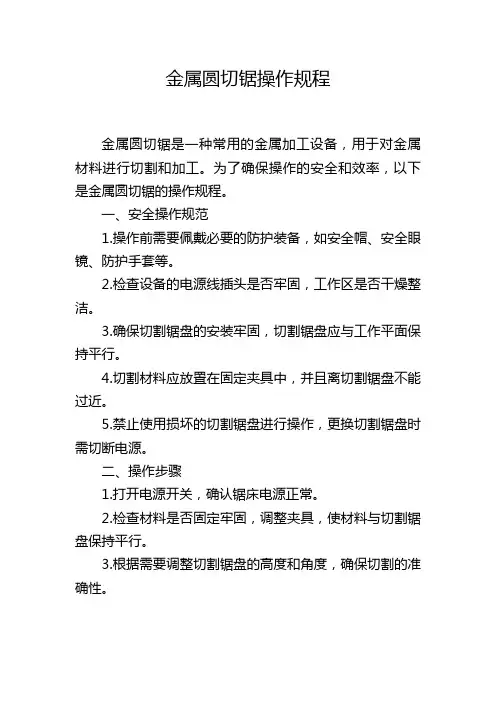 金属圆切锯操作规程

金属圆切锯是一种常用的金属加工设备，用于对金属材料进行切割和加工。为了确保操作的安全和效率，以下是金属圆切锯的操作规程。

一、安全操作规范

1.操作前需要佩戴必要的防护装备，如安全帽、安全眼镜、防护手套等。

2.检查设备的电源线插头是否牢固，工作区是否干燥整洁。

3.确保切割锯盘的安装牢固，切割锯盘应与工作平面保持平行。

4.切割材料应放置在固定夹具中，并且离切割锯盘不能过近。

5.禁止使用损坏的切割锯盘进行操作，更换切割锯盘时需切断电源。

二、操作步骤

1.打开电源开关，确认锯床电源正常。

2.检查材料是否固定牢固，调整夹具，使材料与切割锯盘保持平行。

3.根据需要调整切割锯盘的高度和角度，确保切割的准确性。